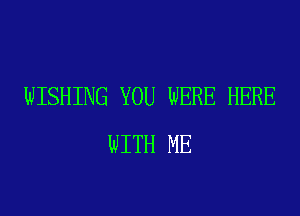 WISHING YOU WERE HERE

WITH ME